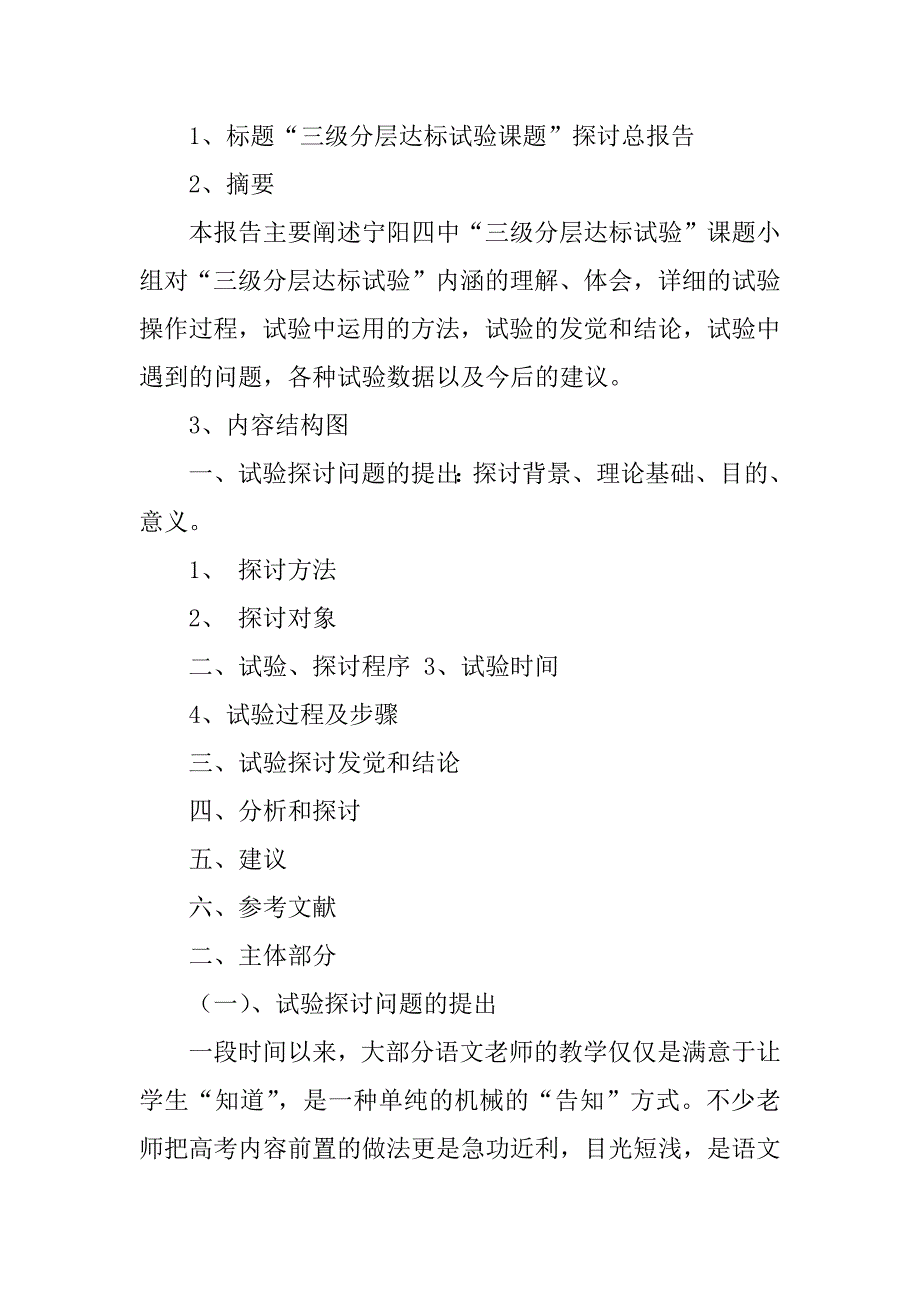 1、标题“三级分层达标试验课题”探讨总报告

2、摘要

本报告主要阐述宁阳四中“三级分层达标试验”课题小组对“三级分层达标试验”内涵的理解、体会，详细的试验操作过程，试验中运用的方法，试验的发觉和结论，试验中遇到的问题，各种试验数据以及今后的建议。

3、内容结构图

一、试验探讨问题的提出:探讨背景、理论基础、目的、意义。

1、 探讨方法

2、 探讨对象

二、试验、探讨程序 3、试验时间

4、试验过程及步骤

三、试验探讨发觉和结论

四、分析和探讨

五、建议

六、参考文献

二、主体部分

（一）、试验探讨问题的提出

一段时间以来，大部分语文老师的教学仅仅是满意于让学生“知道”，是一种单纯的机械的“告知”方式。不少老师把高考内容前置的做法更是急功近利，目光短浅，是语文